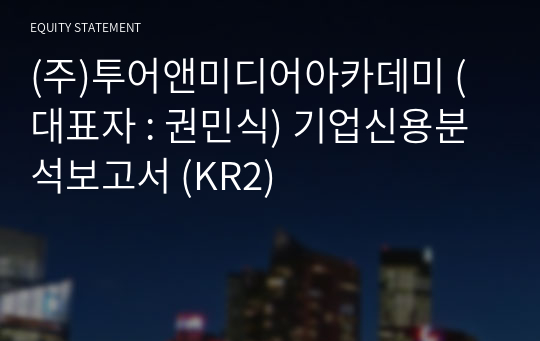 EQUITY STATEMENT

(주)투어앤미디어아카데미 (대표자 : 권민식) 기업신용분석보고서 (KR2)